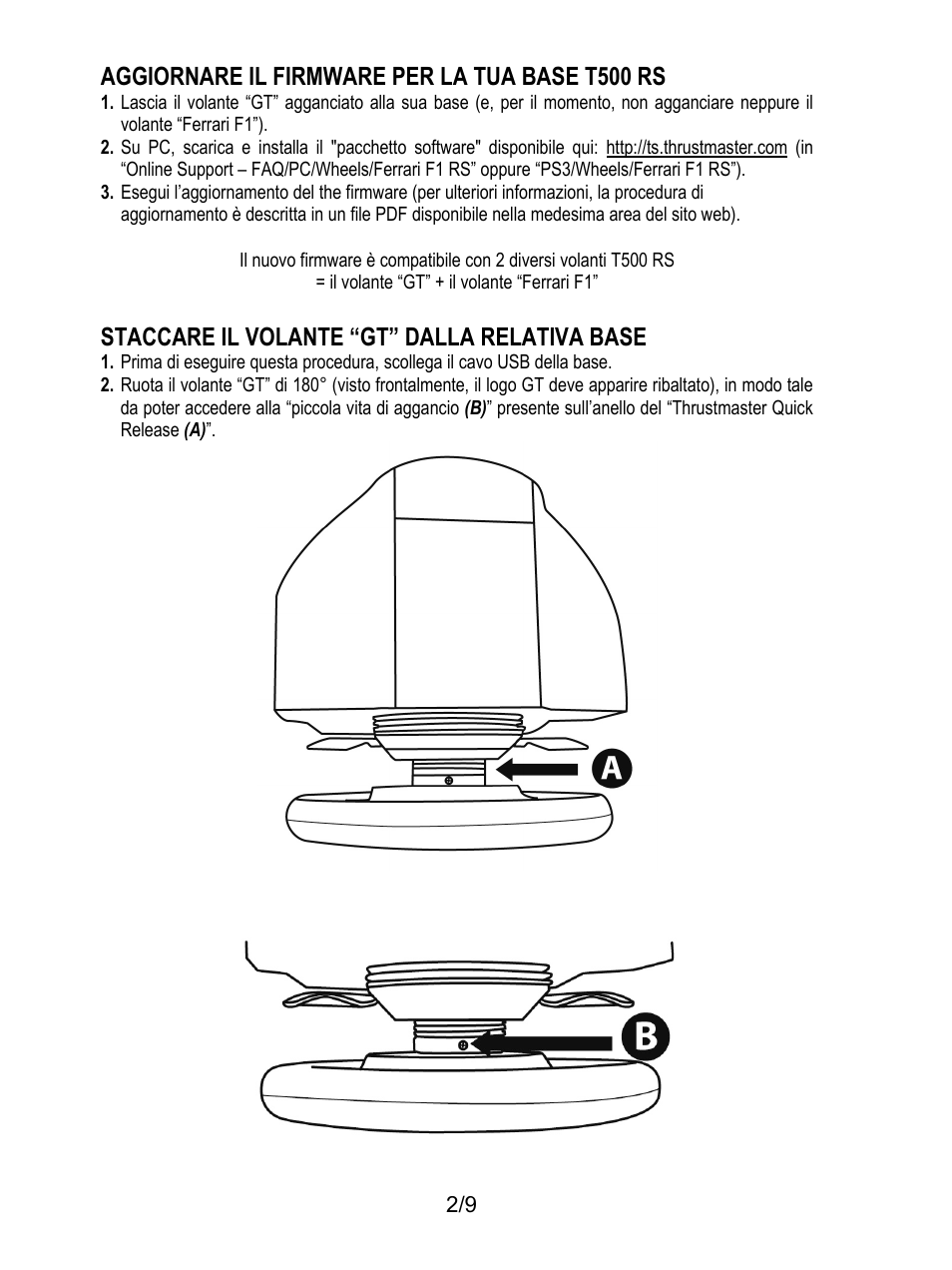 AGGIORNARE IL FIRMWARE PER LA TUA BASE T500 RS

1. Lascia il volante “GT” agganciato alla sua base (e, per il momento, non agganciare neppure il volante “Ferrari F1”).
2. Su PC, scarica e installa il "pacchetto software" disponibile qui: http://ts.thrustmaster.com (in “Online Support – FAQ/PC/Wheels/Ferrari F1 RS” oppure “PS3/Wheels/Ferrari F1 RS”).
3. Esegui l’aggiornamento del the firmware (per ulteriori informazioni, la procedura di aggiornamento è descritta in un file PDF disponibile nella medesima area del sito web).

Il nuovo firmware è compatibile con 2 diversi volanti T500 RS
= il volante “GT” + il volante “Ferrari F1”

STACCARE IL VOLANTE “GT” DALLA RELATIVA BASE

1. Prima di eseguire questa procedura, scollega il cavo USB della base.
2. Ruota il volante “GT” di 180° (visto frontalmente, il logo GT deve apparire ribaltato), in modo tale da poter accedere alla “piccola vita di aggancio (B)” presente sull’anello del “Thrustmaster Quick Release (A)”.

A

B

2/9